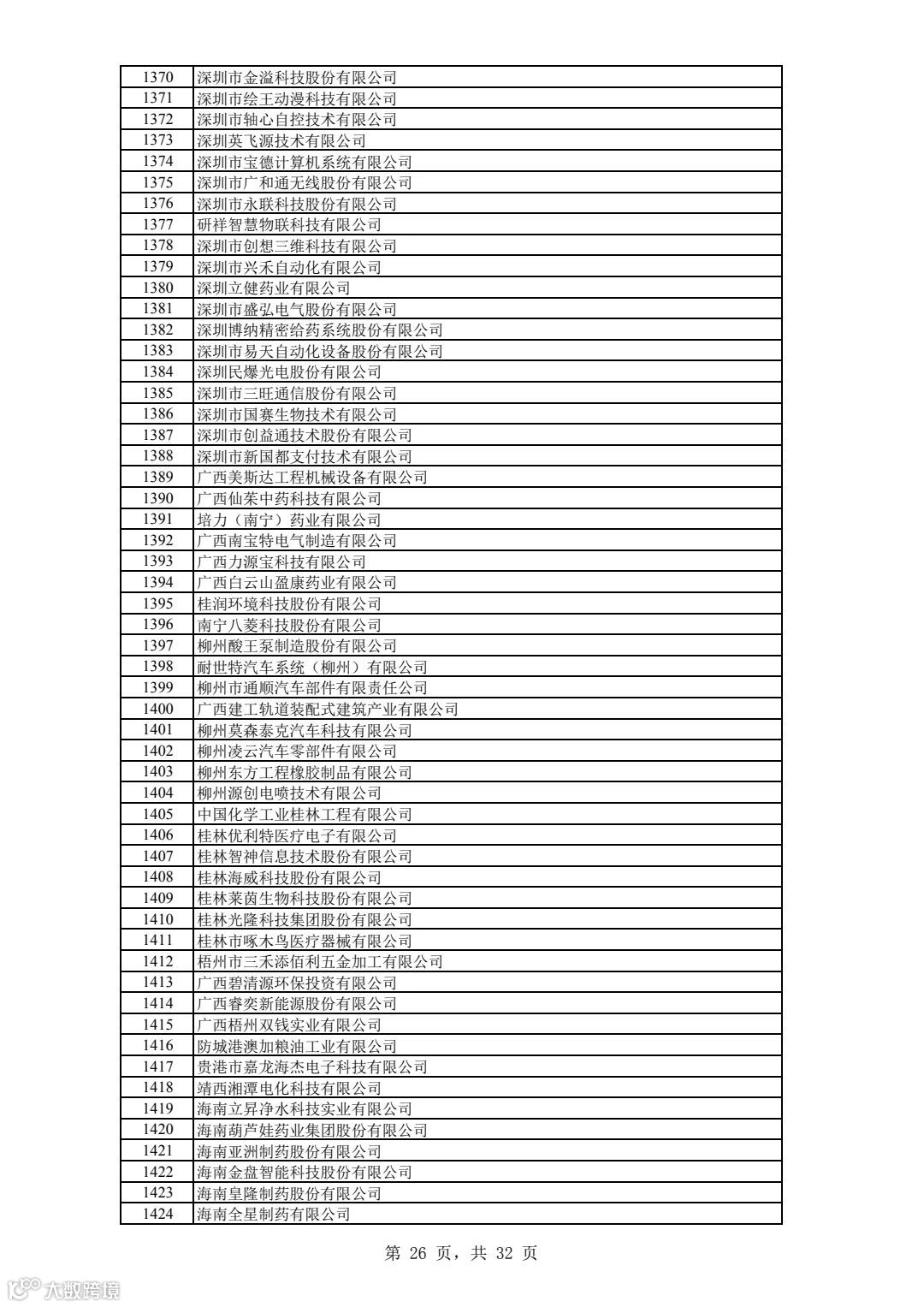 | 1370 | 深圳市金溢科技股份有限公司 |
|---|---|
| 1371 | 深圳市绘王动漫科技有限公司 |
| 1372 | 深圳市轴心自控技术有限公司 |
| 1373 | 深圳英飞源技术有限公司 |
| 1374 | 深圳市宝德计算机系统有限公司 |
| 1375 | 深圳市广和通无线股份有限公司 |
| 1376 | 深圳市永联科技股份有限公司 |
| 1377 | 研祥智慧物联科技有限公司 |
| 1378 | 深圳市创想三维科技有限公司 |
| 1379 | 深圳市兴禾自动化有限公司 |
| 1380 | 深圳立健药业有限公司 |
| 1381 | 深圳市盛弘电气股份有限公司 |
| 1382 | 深圳博纳精密给药系统股份有限公司 |
| 1383 | 深圳市易天自动化设备股份有限公司 |
| 1384 | 深圳民爆光电股份有限公司 |
| 1385 | 深圳市三旺通信股份有限公司 |
| 1386 | 深圳市国赛生物技术有限公司 |
| 1387 | 深圳市创益通技术股份有限公司 |
| 1388 | 深圳市新国都支付技术有限公司 |
| 1389 | 广西美斯达工程机械设备有限公司 |
| 1390 | 广西仙茱中药科技有限公司 |
| 1391 | 培力（南宁）药业有限公司 |
| 1392 | 广西南宝特电气制造有限公司 |
| 1393 | 广西力源宝科技有限公司 |
| 1394 | 广西白云山盈康药业有限公司 |
| 1395 | 桂润环境科技股份有限公司 |
| 1396 | 南宁八菱科技股份有限公司 |
| 1397 | 柳州酸王泵制造股份有限公司 |
| 1398 | 耐世特汽车系统（柳州）有限公司 |
| 1399 | 柳州市通顺汽车部件有限责任公司 |
| 1400 | 广西建工轨道装配式建筑产业有限公司 |
| 1401 | 柳州莫森泰克汽车科技有限公司 |
| 1402 | 柳州凌云汽车零部件有限公司 |
| 1403 | 柳州东方工程橡胶制品有限公司 |
| 1404 | 柳州源创电喷技术有限公司 |
| 1405 | 中国化学工业桂林工程有限公司 |
| 1406 | 桂林优利特医疗电子有限公司 |
| 1407 | 桂林智神信息技术股份有限公司 |
| 1408 | 桂林海威科技股份有限公司 |
| 1409 | 桂林莱茵生物科技股份有限公司 |
| 1410 | 桂林光隆科技集团股份有限公司 |
| 1411 | 桂林市啄木鸟医疗器械有限公司 |
| 1412 | 梧州市三禾添佰利五金加工有限公司 |
| 1413 | 广西碧清源环保投资有限公司 |
| 1414 | 广西睿奕新能源股份有限公司 |
| 1415 | 广西梧州双钱实业有限公司 |
| 1416 | 防城港澳加粮油工业有限公司 |
| 1417 | 贵港市嘉龙海杰电子科技有限公司 |
| 1418 | 靖西湘潭电化科技有限公司 |
| 1419 | 海南立昇净水科技实业有限公司 |
| 1420 | 海南葫芦娃药业集团股份有限公司 |
| 1421 | 海南亚洲制药股份有限公司 |
| 1422 | 海南金盘智能科技股份有限公司 |
| 1423 | 海南皇隆制药股份有限公司 |
| 1424 | 海南全星制药有限公司 |

第 26 页，共 32 页

大数跨境